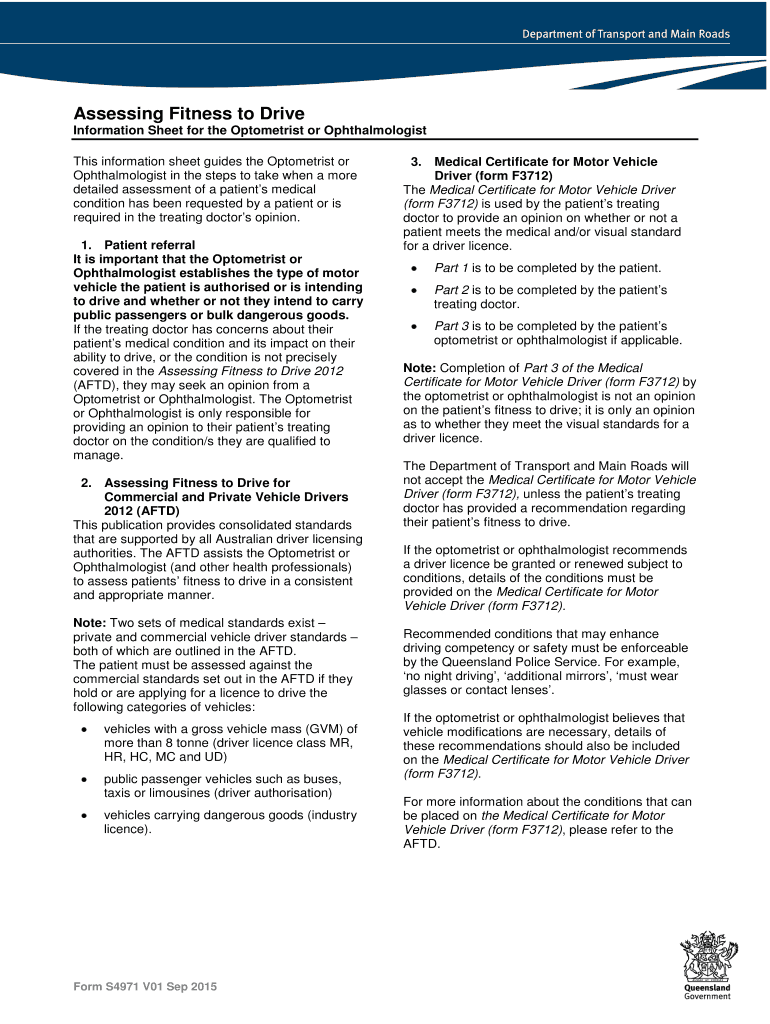 Department of Transport and Main Roads

Assessing Fitness to Drive
Information Sheet for the Optometrist or Ophthalmologist

This information sheet guides the Optometrist or Ophthalmologist in the steps to take when a more detailed assessment of a patient's medical condition has been requested by a patient or is required in the treating doctor's opinion.

1. Patient referral
It is important that the Optometrist or Ophthalmologist establishes the type of motor vehicle the patient is authorised or is intending to drive and whether or not they intend to carry public passengers or bulk dangerous goods.
If the treating doctor has concerns about their patient's medical condition and its impact on their ability to drive, or the condition is not precisely covered in the Assessing Fitness to Drive 2012 (AFTD), they may seek an opinion from a Optometrist or Ophthalmologist. The Optometrist or Ophthalmologist is only responsible for providing an opinion to their patient's treating doctor on the condition/s they are qualified to manage.

2. Assessing Fitness to Drive for Commercial and Private Vehicle Drivers 2012 (AFTD)
This publication provides consolidated standards that are supported by all Australian driver licensing authorities. The AFTD assists the Optometrist or Ophthalmologist (and other health professionals) to assess patients' fitness to drive in a consistent and appropriate manner.

Note: Two sets of medical standards exist – private and commercial vehicle driver standards – both of which are outlined in the AFTD.
The patient must be assessed against the commercial standards set out in the AFTD if they hold or are applying for a licence to drive the following categories of vehicles:

• vehicles with a gross vehicle mass (GVM) of more than 8 tonne (driver licence class MR, HR, HC, MC and UD)

• public passenger vehicles such as buses, taxis or limousines (driver authorisation)

• vehicles carrying dangerous goods (industry licence).

3. Medical Certificate for Motor Vehicle Driver (form F3712)
The Medical Certificate for Motor Vehicle Driver (form F3712) is used by the patient's treating doctor to provide an opinion on whether or not a patient meets the medical and/or visual standard for a driver licence.

• Part 1 is to be completed by the patient.

• Part 2 is to be completed by the patient's treating doctor.

• Part 3 is to be completed by the patient's optometrist or ophthalmologist if applicable.

Note: Completion of Part 3 of the Medical Certificate for Motor Vehicle Driver (form F3712) by the optometrist or ophthalmologist is not an opinion on the patient's fitness to drive; it is only an opinion as to whether they meet the visual standards for a driver licence.

The Department of Transport and Main Roads will not accept the Medical Certificate for Motor Vehicle Driver (form F3712), unless the patient's treating doctor has provided a recommendation regarding their patient's fitness to drive.

If the optometrist or ophthalmologist recommends a driver licence be granted or renewed subject to conditions, details of the conditions must be provided on the Medical Certificate for Motor Vehicle Driver (form F3712).

Recommended conditions that may enhance driving competency or safety must be enforceable by the Queensland Police Service. For example, 'no night driving', 'additional mirrors', 'must wear glasses or contact lenses'.

If the optometrist or ophthalmologist believes that vehicle modifications are necessary, details of these recommendations should also be included on the Medical Certificate for Motor Vehicle Driver (form F3712).

For more information about the conditions that can be placed on the Medical Certificate for Motor Vehicle Driver (form F3712), please refer to the AFTD.

Form S4971 V01 Sep 2015

Queensland Government